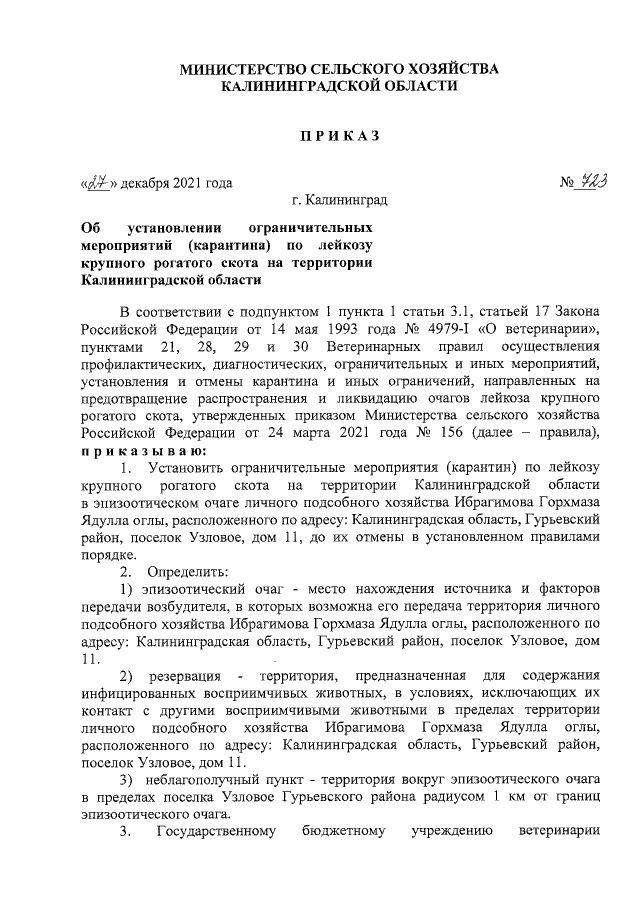 МИНИСТЕРСТВО СЕЛЬСКОГО ХОЗЯЙСТВА
КАЛИНИНГРАДСКОЙ ОБЛАСТИ

ПРИКАЗ

«27» декабря 2021 года

№ 723

г. Калининград

Об установлении ограничительных мероприятий (карантина) по лейкозу крупного рогатого скота на территории Калининградской области

В соответствии с подпунктом 1 пункта 1 статьи 3.1, статьей 17 Закона Российской Федерации от 14 мая 1993 года № 4979-I «О ветеринарии», пунктами 21, 28, 29 и 30 Ветеринарных правил осуществления профилактических, диагностических, ограничительных и иных мероприятий, установления и отмены карантина и иных ограничений, направленных на предотвращение распространения и ликвидацию очагов лейкоза крупного рогатого скота, утвержденных приказом Министерства сельского хозяйства Российской Федерации от 24 марта 2021 года № 156 (далее – правила), приказываю:

1. Установить ограничительные мероприятия (карантин) по лейкозу крупного рогатого скота на территории Калининградской области в эпизоотическом очаге личного подсобного хозяйства Ибрагимова Горхмаза Ядулла оглы, расположенного по адресу: Калининградская область, Гурьевский район, поселок Узловое, дом 11, до их отмены в установленном правилами порядке.

2. Определить:

1) эпизоотический очаг - место нахождения источника и факторов передачи возбудителя, в которых возможна его передача территория личного подсобного хозяйства Ибрагимова Горхмаза Ядулла оглы, расположенного по адресу: Калининградская область, Гурьевский район, поселок Узловое, дом 11.

2) резервация - территория, предназначенная для содержания инфицированных восприимчивых животных, в условиях, исключающих их контакт с другими восприимчивыми животными в пределах территории личного подсобного хозяйства Ибрагимова Горхмаза Ядулла оглы, расположенного по адресу: Калининградская область, Гурьевский район, поселок Узловое, дом 11.

3) неблагополучный пункт - территория вокруг эпизоотического очага в пределах поселка Узловое Гурьевского района радиусом 1 км от границ эпизоотического очага.

3. Государственному бюджетному учреждению ветеринарии